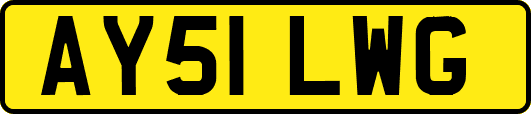 AY51 LWG